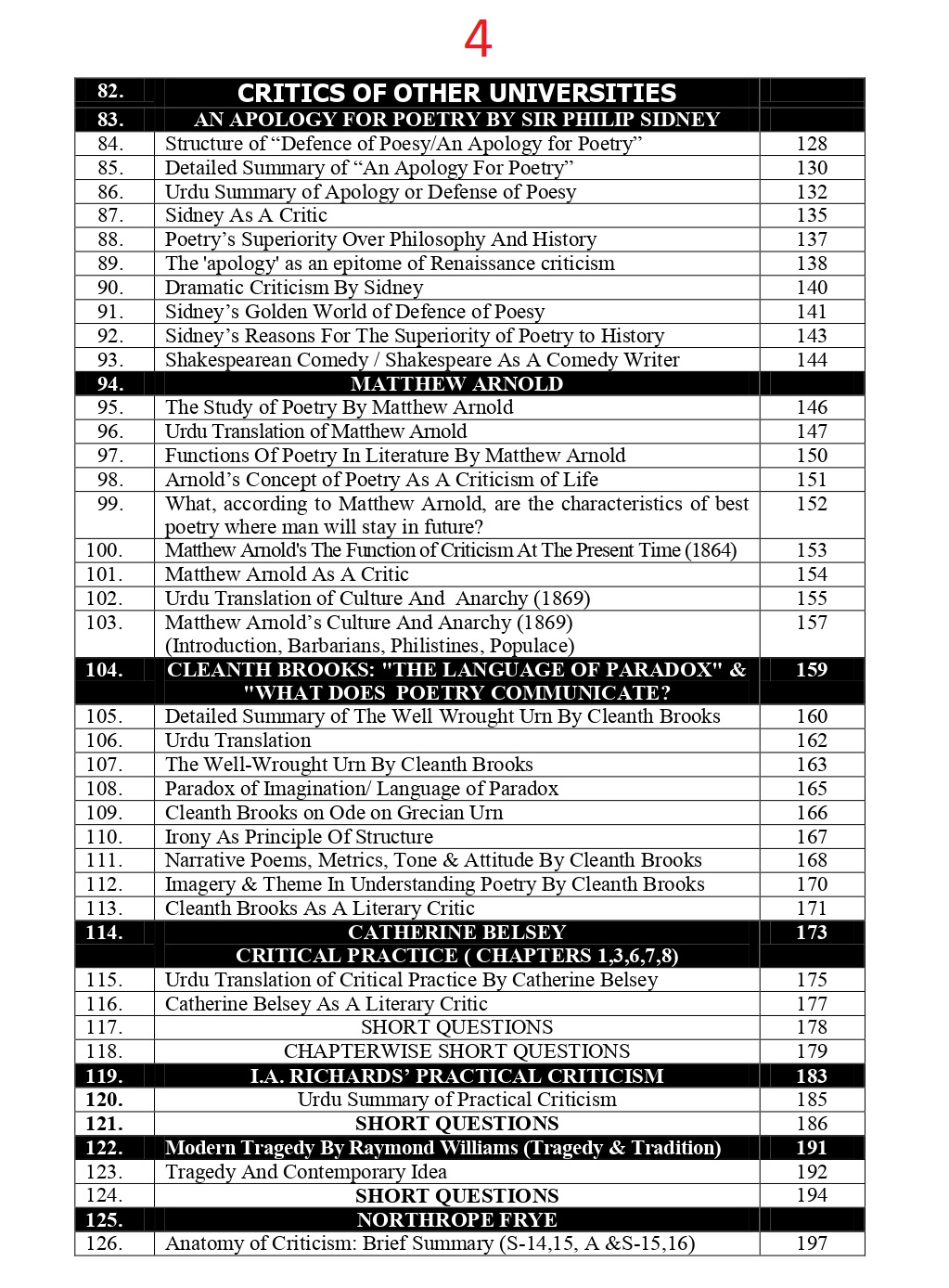 4

| 82. | CRITICS OF OTHER UNIVERSITIES | |
|---|---|---|
| 83. | AN APOLOGY FOR POETRY BY SIR PHILIP SIDNEY | |
| 84. | Structure of “Defence of Poesy/An Apology for Poetry” | 128 |
| 85. | Detailed Summary of “An Apology For Poetry” | 130 |
| 86. | Urdu Summary of Apology or Defense of Poesy | 132 |
| 87. | Sidney As A Critic | 135 |
| 88. | Poetry’s Superiority Over Philosophy And History | 137 |
| 89. | The 'apology' as an epitome of Renaissance criticism | 138 |
| 90. | Dramatic Criticism By Sidney | 140 |
| 91. | Sidney’s Golden World of Defence of Poesy | 141 |
| 92. | Sidney’s Reasons For The Superiority of Poetry to History | 143 |
| 93. | Shakespearean Comedy / Shakespeare As A Comedy Writer | 144 |
| 94. | MATTHEW ARNOLD | |
| 95. | The Study of Poetry By Matthew Arnold | 146 |
| 96. | Urdu Translation of Matthew Arnold | 147 |
| 97. | Functions Of Poetry In Literature By Matthew Arnold | 150 |
| 98. | Arnold’s Concept of Poetry As A Criticism of Life | 151 |
| 99. | What, according to Matthew Arnold, are the characteristics of best poetry where man will stay in future? | 152 |
| 100. | Matthew Arnold's The Function of Criticism At The Present Time (1864) | 153 |
| 101. | Matthew Arnold As A Critic | 154 |
| 102. | Urdu Translation of Culture And Anarchy (1869) | 155 |
| 103. | Matthew Arnold’s Culture And Anarchy (1869) (Introduction, Barbarians, Philistines, Populace) | 157 |
| 104. | CLEANTH BROOKS: "THE LANGUAGE OF PARADOX" & "WHAT DOES POETRY COMMUNICATE? | 159 |
| 105. | Detailed Summary of The Well Wrought Urn By Cleanth Brooks | 160 |
| 106. | Urdu Translation | 162 |
| 107. | The Well-Wrought Urn By Cleanth Brooks | 163 |
| 108. | Paradox of Imagination/ Language of Paradox | 165 |
| 109. | Cleanth Brooks on Ode on Grecian Urn | 166 |
| 110. | Irony As Principle Of Structure | 167 |
| 111. | Narrative Poems, Metrics, Tone & Attitude By Cleanth Brooks | 168 |
| 112. | Imagery & Theme In Understanding Poetry By Cleanth Brooks | 170 |
| 113. | Cleanth Brooks As A Literary Critic | 171 |
| 114. | CATHERINE BELSEY CRITICAL PRACTICE ( CHAPTERS 1,3,6,7,8) | 173 |
| 115. | Urdu Translation of Critical Practice By Catherine Belsey | 175 |
| 116. | Catherine Belsey As A Literary Critic | 177 |
| 117. | SHORT QUESTIONS | 178 |
| 118. | CHAPTERWISE SHORT QUESTIONS | 179 |
| 119. | I.A. RICHARDS’ PRACTICAL CRITICISM | 183 |
| 120. | Urdu Summary of Practical Criticism | 185 |
| 121. | SHORT QUESTIONS | 186 |
| 122. | Modern Tragedy By Raymond Williams (Tragedy & Tradition) | 191 |
| 123. | Tragedy And Contemporary Idea | 192 |
| 124. | SHORT QUESTIONS | 194 |
| 125. | NORTHROPE FRYE | |
| 126. | Anatomy of Criticism: Brief Summary (S-14,15, A &S-15,16) | 197 |